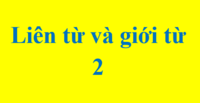 Liên từ và giới từ 2